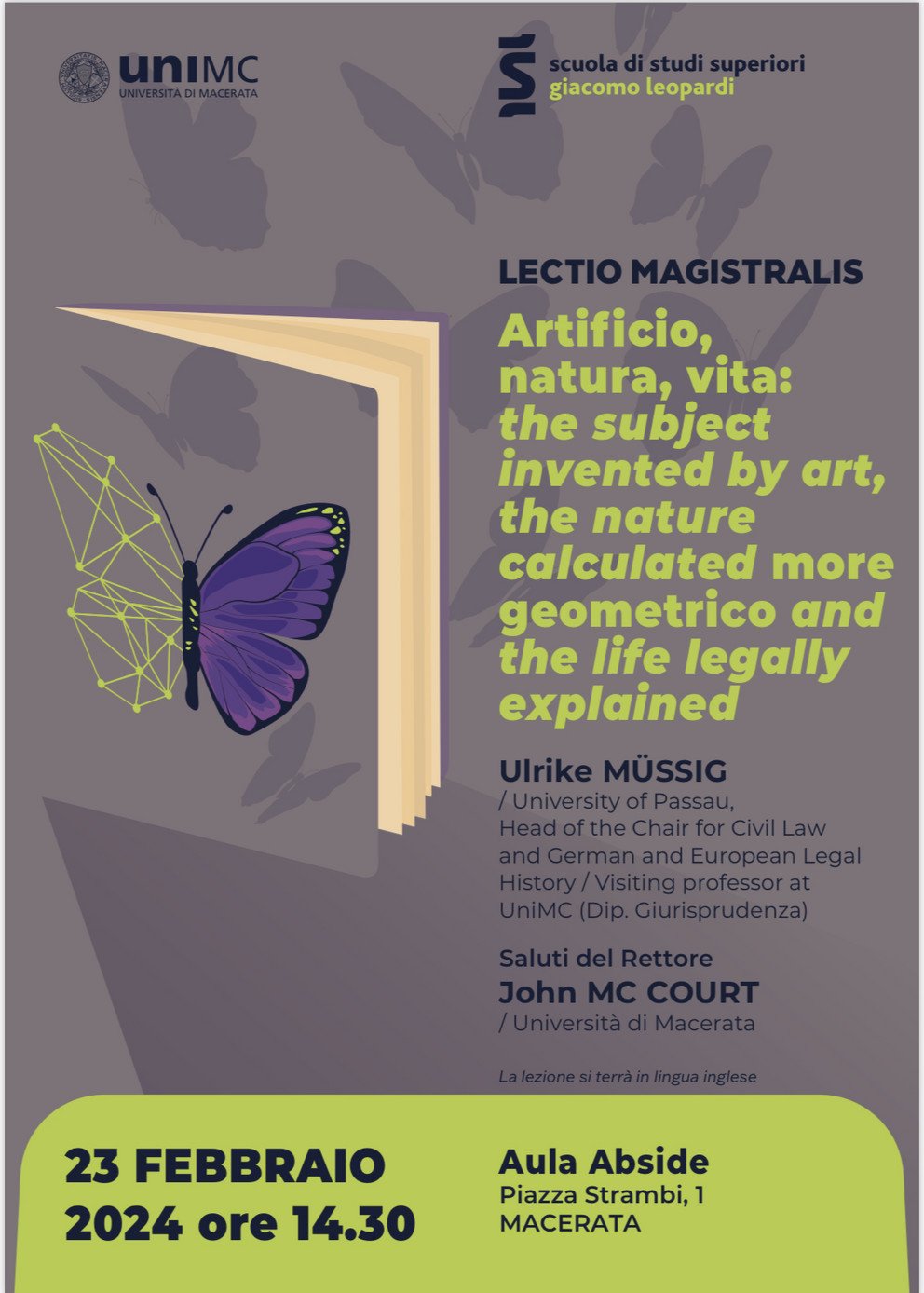 uniMC
UNIVERSITÀ DI MACERATA

scuola di studi superiori
giacomo leopardi

LECTIO MAGISTRALIS

Artificio, natura, vita: the subject invented by art, the nature calculated more geometrico and the life legally explained

Ulrike MÜSSIG
/ University of Passau, Head of the Chair for Civil Law and German and European Legal History / Visiting professor at UniMC (Dip. Giurisprudenza)

Saluti del Rettore
John MC COURT
/ Università di Macerata

La lezione si terrà in lingua inglese

23 FEBBRAIO
2024 ore 14.30

Aula Abside
Piazza Strambi, 1
MACERATA